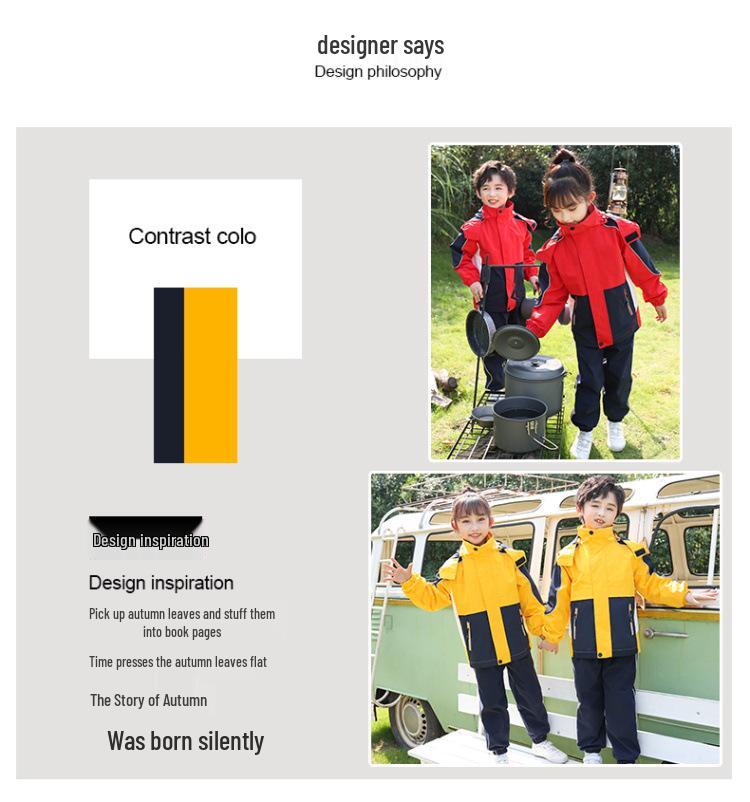 designer says
Design philosophy

Contrast colo

Design inspiration

Design inspiration

Pick up autumn leaves and stuff them into book pages

Time presses the autumn leaves flat

The Story of Autumn

Was born silently